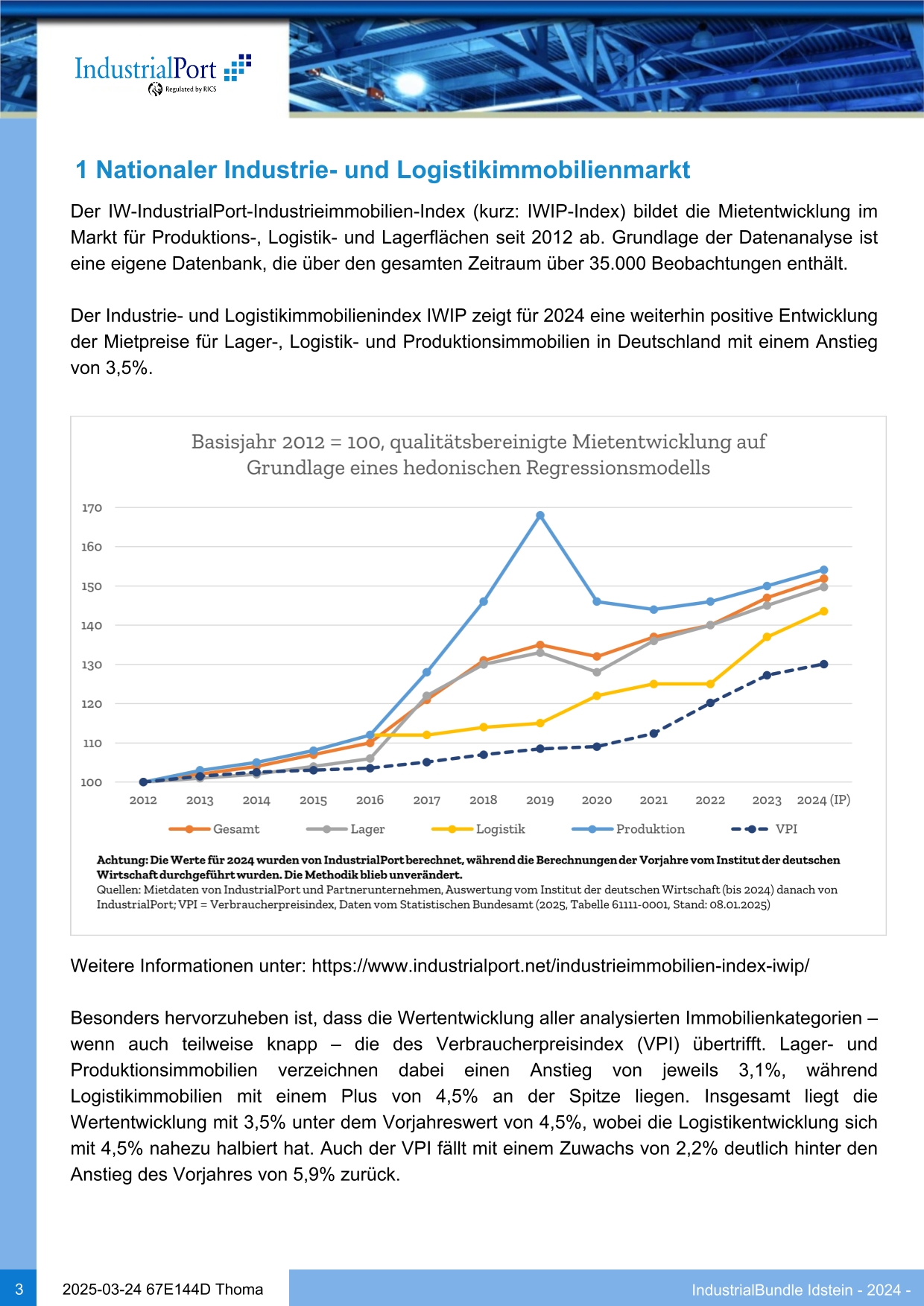 IndustrialPort
Regulated by RICS

1 Nationaler Industrie- und Logistikimmobilienmarkt

Der IW-IndustrialPort-Industrieimmobilien-Index (kurz: IWIP-Index) bildet die Mietentwicklung im Markt für Produktions-, Logistik- und Lagerflächen seit 2012 ab. Grundlage der Datenanalyse ist eine eigene Datenbank, die über den gesamten Zeitraum über 35.000 Beobachtungen enthält.

Der Industrie- und Logistikimmobilienindex IWIP zeigt für 2024 eine weiterhin positive Entwicklung der Mietpreise für Lager-, Logistik- und Produktionsimmobilien in Deutschland mit einem Anstieg von 3,5%.

Basisjahr 2012 = 100, qualitätsbereinigte Mietentwicklung auf Grundlage eines hedonischen Regressionsmodells

170
160
150
140
130
120
110
100

2012 2013 2014 2015 2016 2017 2018 2019 2020 2021 2022 2023 2024 (IP)

Gesamt Lager Logistik Produktion VPI

Achtung: Die Werte für 2024 wurden von IndustrialPort berechnet, während die Berechnungen der Vorjahre vom Institut der deutschen Wirtschaft durchgeführt wurden. Die Methodik blieb unverändert.
Quellen: Mietdaten von IndustrialPort und Partnerunternehmen, Auswertung vom Institut der deutschen Wirtschaft (bis 2024) danach von IndustrialPort; VPI = Verbraucherpreisindex, Daten vom Statistischen Bundesamt (2025, Tabelle 61111-0001, Stand: 08.01.2025)

Weitere Informationen unter: https://www.industrialport.net/industrieimmobilien-index-iwip/

Besonders hervorzuheben ist, dass die Wertentwicklung aller analysierten Immobilienkategorien – wenn auch teilweise knapp – die des Verbraucherpreisindex (VPI) übertrifft. Lager- und Produktionsimmobilien verzeichnen dabei einen Anstieg von jeweils 3,1%, während Logistikimmobilien mit einem Plus von 4,5% an der Spitze liegen. Insgesamt liegt die Wertentwicklung mit 3,5% unter dem Vorjahreswert von 4,5%, wobei die Logistikentwicklung sich mit 4,5% nahezu halbiert hat. Auch der VPI fällt mit einem Zuwachs von 2,2% deutlich hinter den Anstieg des Vorjahres von 5,9% zurück.

3 2025-03-24 67E144D Thoma IndustrialBundle Idstein - 2024 -